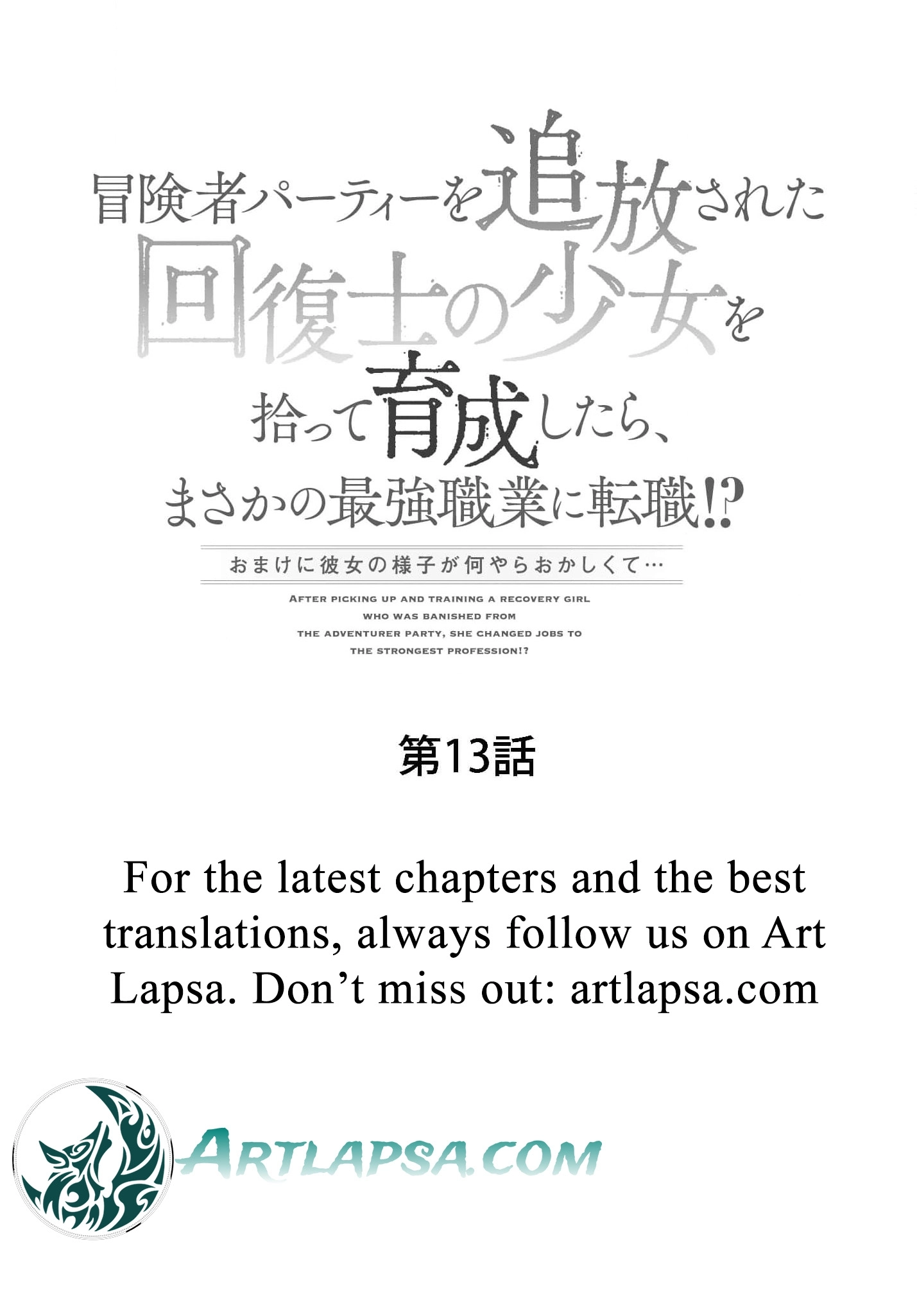 冒険者パーティーを追放された
回復士の少女を
拾って育成したら、
まさかの最強職業に転職!?

おまけに彼女の様子が何やらおかしくて…

AFTER PICKING UP AND TRAINING A RECOVERY GIRL WHO WAS BANISHED FROM THE ADVENTURER PARTY, SHE CHANGED JOBS TO THE STRONGEST PROFESSION!?

第13話

For the latest chapters and the best translations, always follow us on Art Lapsa. Don't miss out: artlapsa.com

ARTLAPSA.COM